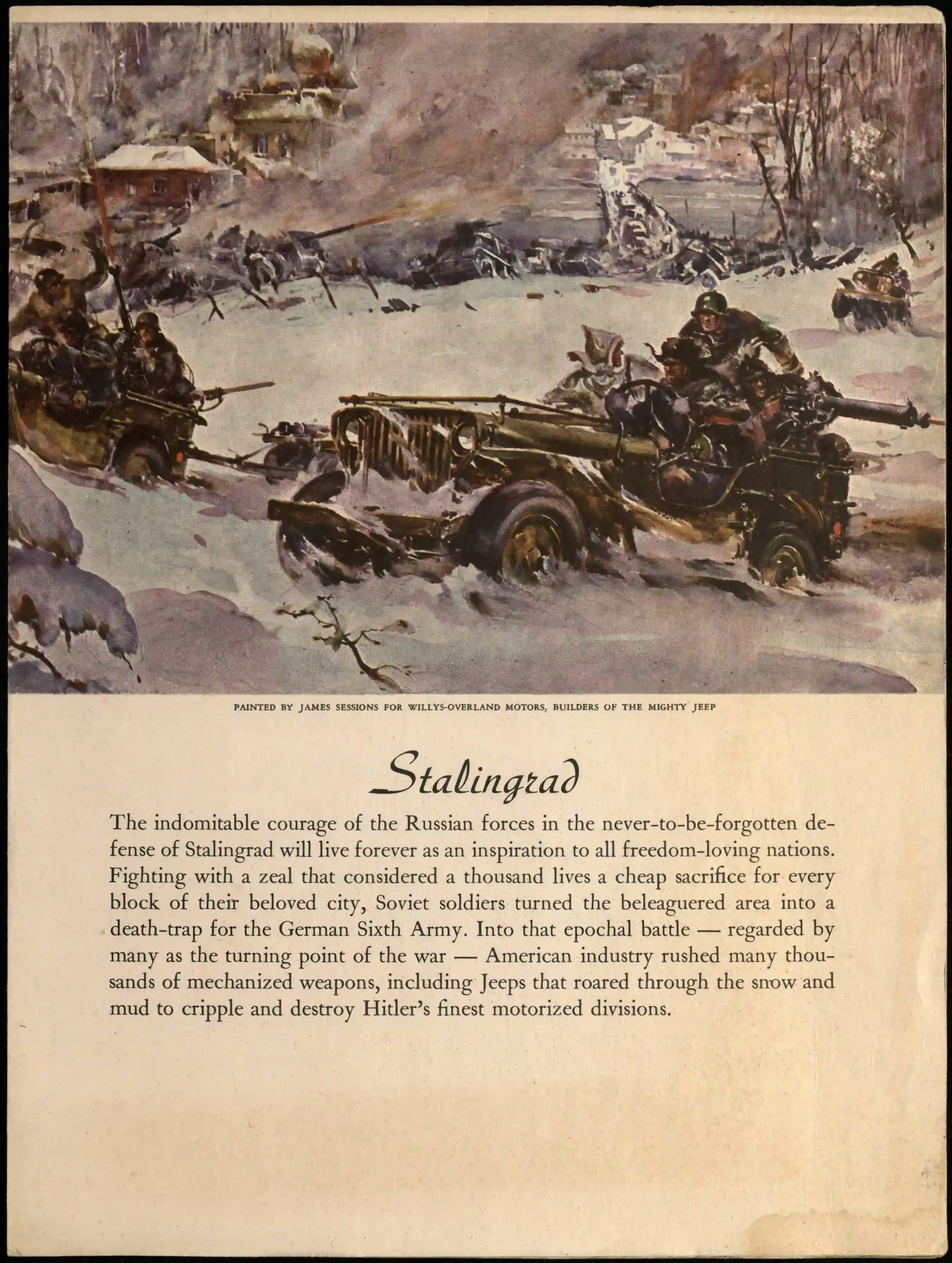 PAINTED BY JAMES SESSIONS FOR WILLYS-OVERLAND MOTORS, BUILDERS OF THE MIGHTY JEEP

Stalingrad

The indomitable courage of the Russian forces in the never-to-be-forgotten defense of Stalingrad will live forever as an inspiration to all freedom-loving nations. Fighting with a zeal that considered a thousand lives a cheap sacrifice for every block of their beloved city, Soviet soldiers turned the beleaguered area into a death-trap for the German Sixth Army. Into that epochal battle — regarded by many as the turning point of the war — American industry rushed many thousands of mechanized weapons, including Jeeps that roared through the snow and mud to cripple and destroy Hitler's finest motorized divisions.